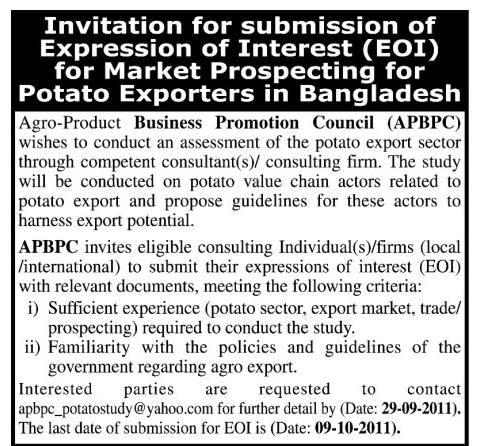 Invitation for submission of Expression of Interest (EOI) for Market Prospecting for Potato Exporters in Bangladesh

Agro-Product Business Promotion Council (APBPC) wishes to conduct an assessment of the potato export sector through competent consultant(s)/ consulting firm. The study will be conducted on potato value chain actors related to potato export and propose guidelines for these actors to harness export potential.

APBPC invites eligible consulting Individual(s)/firms (local /international) to submit their expressions of interest (EOI) with relevant documents, meeting the following criteria:

i) Sufficient experience (potato sector, export market, trade/ prospecting) required to conduct the study.

ii) Familiarity with the policies and guidelines of the government regarding agro export.

Interested parties are requested to contact apbpc_potatostudy@yahoo.com for further detail by (Date: 29-09-2011). The last date of submission for EOI is (Date: 09-10-2011).